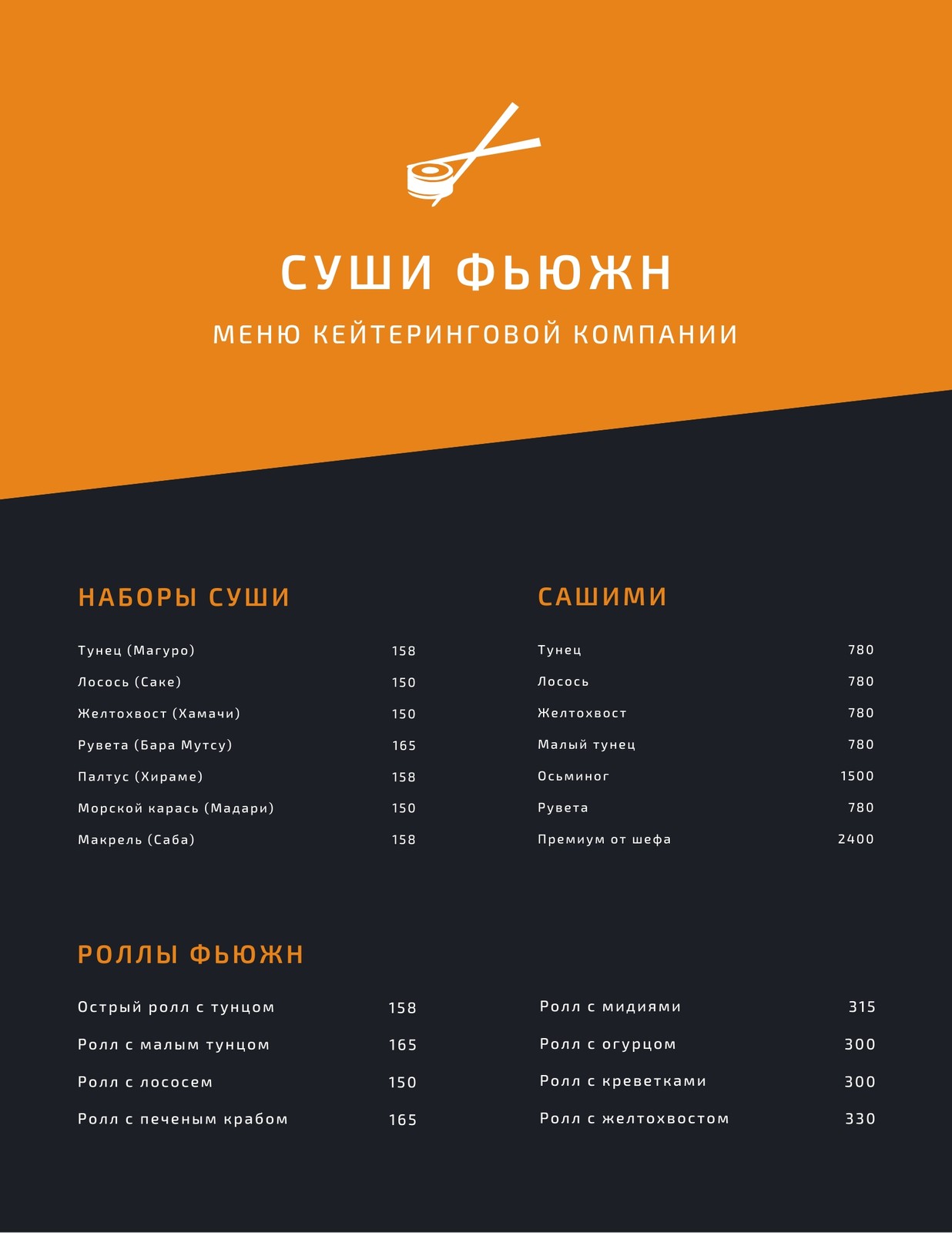 СУШИ ФЬЮЖН

МЕНЮ КЕЙТЕРИНГОВОЙ КОМПАНИИ

НАБОРЫ СУШИ

Тунец (Магуро) 158
Лосось (Саке) 150
Желтохвост (Хамачи) 150
Рувета (Бара Мутсу) 165
Палтус (Хираме) 158
Морской карась (Мадари) 150
Макрель (Саба) 158

САШИМИ

Тунец 780
Лосось 780
Желтохвост 780
Малый тунец 780
Осьминог 1500
Рувета 780
Премиум от шефа 2400

РОЛЛЫ ФЬЮЖН

Острый ролл с тунцом 158
Ролл с малым тунцом 165
Ролл с лососем 150
Ролл с печеным крабом 165

Ролл с мидиями 315
Ролл с огурцом 300
Ролл с креветками 300
Ролл с желтохвостом 330